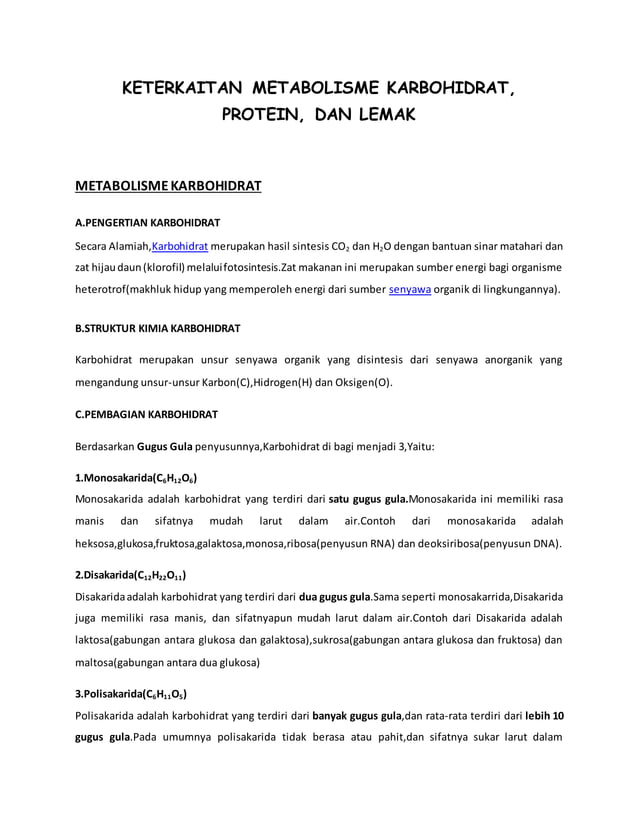 KETERKAITAN METABOLISME KARBOHIDRAT, PROTEIN, DAN LEMAK

METABOLISME KARBOHIDRAT

A.PENGERTIAN KARBOHIDRAT

Secara Alamiah,Karbohidrat merupakan hasil sintesis $CO_2$ dan $H_2O$ dengan bantuan sinar matahari dan zat hijau daun (klorofil) melalui fotosintesis.Zat makanan ini merupakan sumber energi bagi organisme heterotrof(makhluk hidup yang memperoleh energi dari sumber senyawa organik di lingkungannya).

B.STRUKTUR KIMIA KARBOHIDRAT

Karbohidrat merupakan unsur senyawa organik yang disintesis dari senyawa anorganik yang mengandung unsur-unsur Karbon(C),Hidrogen(H) dan Oksigen(O).

C.PEMBAGIAN KARBOHIDRAT

Berdasarkan Gugus Gula penyusunnya,Karbohidrat di bagi menjadi 3,Yaitu:

1.Monosakarida($C_6H_{12}O_6$)
Monosakarida adalah karbohidrat yang terdiri dari satu gugus gula.Monosakarida ini memiliki rasa manis dan sifatnya mudah larut dalam air.Contoh dari monosakarida adalah heksosa,glukosa,fruktosa,galaktosa,monosa,ribosa(penyusun RNA) dan deoksiribosa(penyusun DNA).

2.Disakarida($C_{12}H_{22}O_{11}$)
Disakarida adalah karbohidrat yang terdiri dari dua gugus gula.Sama seperti monosakarrida,Disakarida juga memiliki rasa manis, dan sifatnyapun mudah larut dalam air.Contoh dari Disakarida adalah laktosa(gabungan antara glukosa dan galaktosa),sukrosa(gabungan antara glukosa dan fruktosa) dan maltosa(gabungan antara dua glukosa)

3.Polisakarida($C_6H_{11}O_5$)
Polisakarida adalah karbohidrat yang terdiri dari banyak gugus gula,dan rata-rata terdiri dari lebih 10 gugus gula.Pada umumnya polisakarida tidak berasa atau pahit,dan sifatnya sukar larut dalam